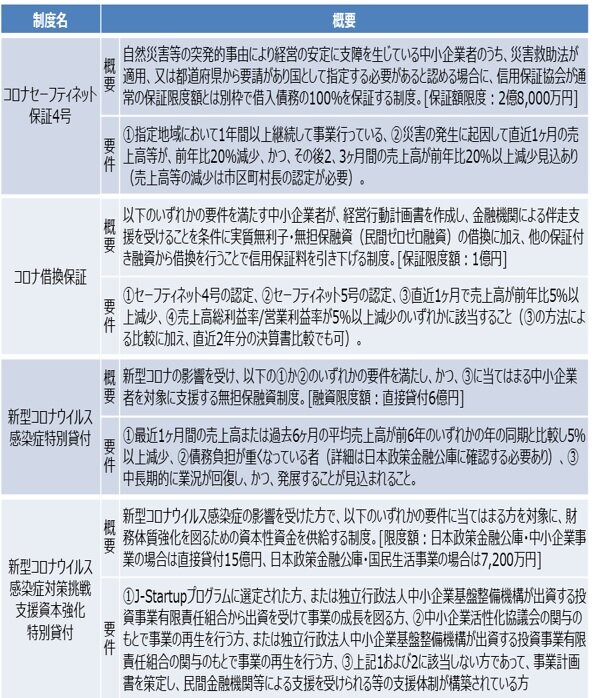 | 制度名 | | 概要 |
|---|---|---|
| コロナセーフティネット保証4号 | 概要 | 自然災害等の突発的事由により経営の安定に支障を生じている中小企業者のうち、災害救助法が適用、又は都道府県から要請があり国として指定する必要があると認める場合に、信用保証協会が通常の保証限度額とは別枠で借入債務の100%を保証する制度。[保証額限度：2億8,000万円] |
| | 要件 | ①指定地域において1年間以上継続して事業行っている、②災害の発生に起因して直近1ヶ月の売上高等が、前年比20%減少、かつ、その後2、3ヶ月間の売上高が前年比20%以上減少見込あり（売上高等の減少は市区町村長の認定が必要）。 |
| コロナ借換保証 | 概要 | 以下のいずれかの要件を満たす中小企業者が、経営行動計画書を作成し、金融機関による伴走支援を受けることを条件に実質無利子・無担保融資（民間ゼロゼロ融資）の借換に加え、他の保証付き融資から借換を行うことで信用保証料を引き下げる制度。[保証限度額：1億円] |
| | 要件 | ①セーフティネット4号の認定、②セーフティネット5号の認定、③直近1ヶ月で売上高が前年比5%以上減少、④売上高総利益率/営業利益率が5%以上減少のいずれかに該当すること（③の方法による比較に加え、直近2年分の決算書比較でも可）。 |
| 新型コロナウイルス感染症特別貸付 | 概要 | 新型コロナの影響を受け、以下の①か②のいずれかの要件を満たし、かつ、③に当てはまる中小企業者を対象に支援する無担保融資制度。[融資限度額：直接貸付6億円] |
| | 要件 | ①最近1ヶ月間の売上高または過去6ヶ月の平均売上高が前6年のいずれかの年の同期と比較し5%以上減少、②債務負担が重くなっている者（詳細は日本政策金融公庫に確認する必要あり）、③中長期的に業況が回復し、かつ、発展することが見込まれること。 |
| 新型コロナウイルス感染症対策挑戦支援資本強化特別貸付 | 概要 | 新型コロナウイルス感染症の影響を受けた方で、以下のいずれかの要件に当てはまる方を対象に、財務体質強化を図るための資本性資金を供給する制度。[限度額：日本政策金融公庫・中小企業事業の場合は直接貸付15億円、日本政策金融公庫・国民生活事業の場合は7,200万円] |
| | 要件 | ①J-Startupプログラムに選定された方、または独立行政法人中小企業基盤整備機構が出資する投資事業有限責任組合から出資を受けて事業の成長を図る方、②中小企業活性化協議会の関与のもとで事業の再生を行う方、または独立行政法人中小企業基盤整備機構が出資する投資事業有限責任組合の関与のもとで事業の再生を行う方、③上記1および2に該当しない方であって、事業計画書を策定し、民間金融機関等による支援を受けられる等の支援体制が構築されている方 |